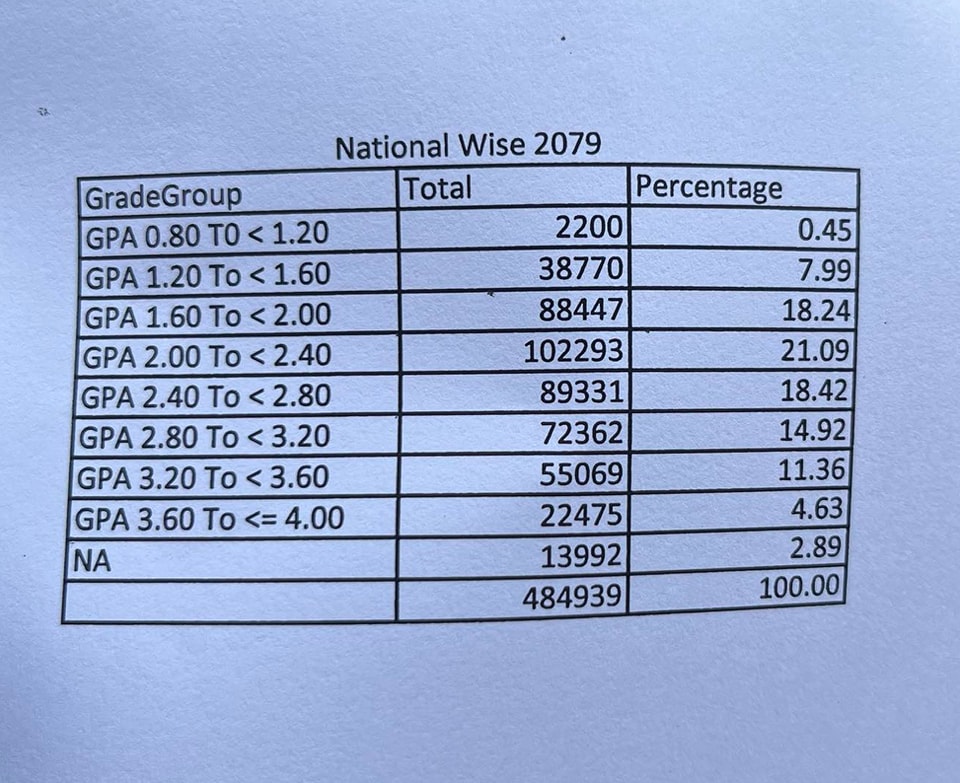 National Wise 2079

| GradeGroup | Total | Percentage |
|---|---|---|
| GPA 0.80 T0 < 1.20 | 2200 | 0.45 |
| GPA 1.20 To < 1.60 | 38770 | 7.99 |
| GPA 1.60 To < 2.00 | 88447 | 18.24 |
| GPA 2.00 To < 2.40 | 102293 | 21.09 |
| GPA 2.40 To < 2.80 | 89331 | 18.42 |
| GPA 2.80 To < 3.20 | 72362 | 14.92 |
| GPA 3.20 To < 3.60 | 55069 | 11.36 |
| GPA 3.60 To <= 4.00 | 22475 | 4.63 |
| NA | 13992 | 2.89 |
|  | 484939 | 100.00 |